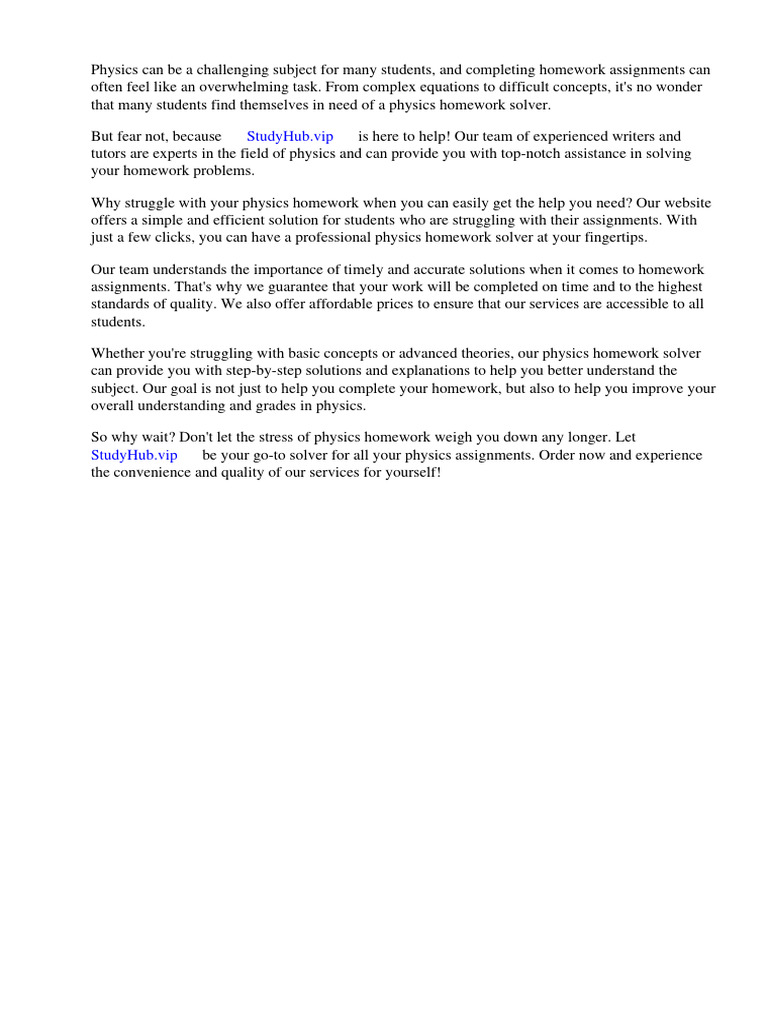 Physics can be a challenging subject for many students, and completing homework assignments can often feel like an overwhelming task. From complex equations to difficult concepts, it's no wonder that many students find themselves in need of a physics homework solver.

But fear not, because StudyHub.vip is here to help! Our team of experienced writers and tutors are experts in the field of physics and can provide you with top-notch assistance in solving your homework problems.

Why struggle with your physics homework when you can easily get the help you need? Our website offers a simple and efficient solution for students who are struggling with their assignments. With just a few clicks, you can have a professional physics homework solver at your fingertips.

Our team understands the importance of timely and accurate solutions when it comes to homework assignments. That's why we guarantee that your work will be completed on time and to the highest standards of quality. We also offer affordable prices to ensure that our services are accessible to all students.

Whether you're struggling with basic concepts or advanced theories, our physics homework solver can provide you with step-by-step solutions and explanations to help you better understand the subject. Our goal is not just to help you complete your homework, but also to help you improve your overall understanding and grades in physics.

So why wait? Don't let the stress of physics homework weigh you down any longer. Let StudyHub.vip be your go-to solver for all your physics assignments. Order now and experience the convenience and quality of our services for yourself!